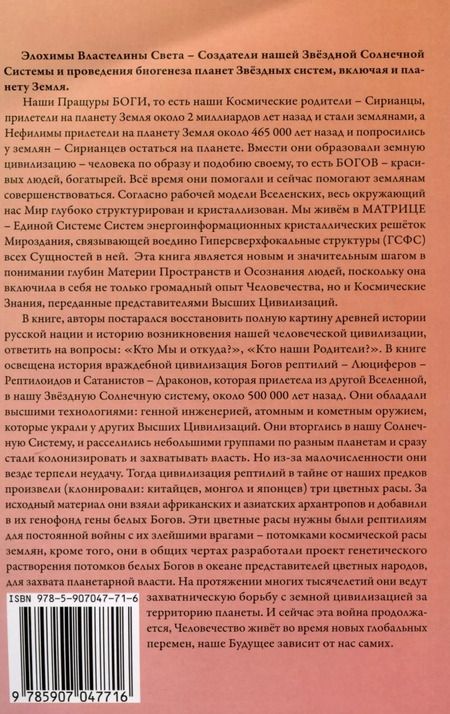 Элохимы Властелины Света – Создатели нашей Звёздной Солнечной Системы и проведения биогенеза планет Звёздных систем, включая и планету Земля.

Наши Пращуры БОГИ, то есть наши Космические родители – Сирианцы, прилетели на планету Земля около 2 миллиардов лет назад и стали землянами, а Нефилимы прилетели на планету Земля около 465 000 лет назад и попросились у землян – Сирианцев остаться на планете. Вмести они образовали земную цивилизацию – человека по образу и подобию своему, то есть БОГОВ – красивых людей, богатырей. Всё время они помогали и сейчас помогают землянам совершенствоваться. Согласно рабочей модели Вселенских, весь окружающий нас Мир глубоко структурирован и кристаллизован. Мы живём в МАТРИЦЕ – Единой Системе Систем энергоинформационных кристаллических решёток Мироздания, связывающей воедино Гиперсверхфокальные структуры (ГСФС) всех Сущностей в ней. Эта книга является новым и значительным шагом в понимании глубин Материи Пространств и Осознания людей, поскольку она включила в себя не только громадный опыт Человечества, но и Космические Знания, переданные представителями Высших Цивилизаций.

В книге, авторы постарался восстановить полную картину древней истории русской нации и историю возникновения нашей человеческой цивилизации, ответить на вопросы: «Кто Мы и откуда?», «Кто наши Родители?». В книге освещена история враждебной цивилизация Богов рептилий – Люциферов – Рептилоидов и Сатанистов – Драконов, которая прилетела из другой Вселенной, в нашу Звёздную Солнечную систему, около 500 000 лет назад. Они обладали высшими технологиями: генной инженерией, атомным и кометным оружием, которые украли у других Высших Цивилизаций. Они вторглись в нашу Солнечную Систему, и расселились небольшими группами по разным планетам и сразу стали колонизировать и захватывать власть. Но из-за малочисленности они везде терпели неудачу. Тогда цивилизация рептилий в тайне от наших предков произвели (клонировали: китайцев, монгол и японцев) три цветных расы. За исходный материал они взяли африканских и азиатских архантропов и добавили в их генофонд гены белых Богов. Эти цветные расы нужны были рептилиям для постоянной войны с их злейшими врагами – потомками космической расы землян, кроме того, они в общих чертах разработали проект генетического растворения потомков белых Богов в океане представителей цветных народов, для захвата планетарной власти. На протяжении многих тысячелетий они ведут захватническую борьбу с земной цивилизацией за территорию планеты. И сейчас эта война продолжается, Человечество живёт во время новых глобальных перемен, наше Будущее зависит от нас самих.

ISBN 978-5-907047-71-6

9 785907 047716